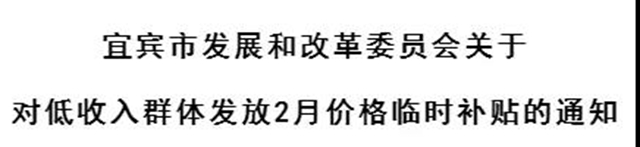 宜宾市发展和改革委员会关于

对低收入群体发放2月价格临时补贴的通知